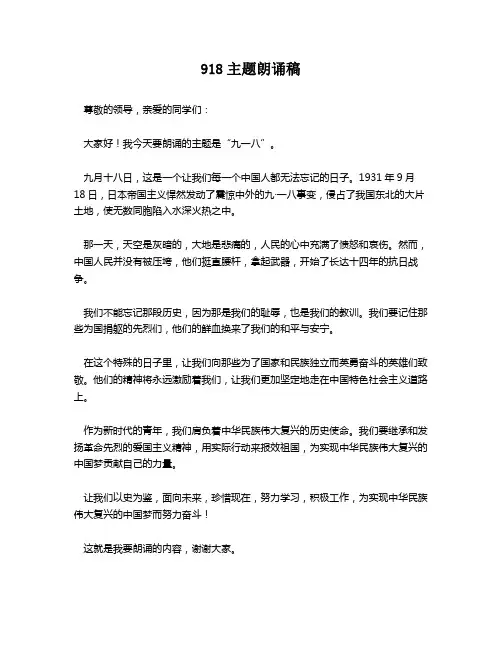 918 主题朗诵稿

尊敬的领导，亲爱的同学们：

大家好！我今天要朗诵的主题是“九一八”。

九月十八日，这是一个让我们每一个中国人都无法忘记的日子。1931 年 9 月 18 日，日本帝国主义悍然发动了震惊中外的九一八事变，侵占了我国东北的大片土地，使无数同胞陷入水深火热之中。

那一天，天空是灰暗的，大地是悲痛的，人民的心中充满了愤怒和哀伤。然而，中国人民并没有被压垮，他们挺直腰杆，拿起武器，开始了长达十四年的抗日战争。

我们不能忘记那段历史，因为那是我们的耻辱，也是我们的教训。我们要记住那些为国捐躯的先烈们，他们的鲜血换来了我们的和平与安宁。

在这个特殊的日子里，让我们向那些为了国家和民族独立而英勇奋斗的英雄们致敬。他们的精神将永远激励着我们，让我们更加坚定地走在中国特色社会主义道路上。

作为新时代的青年，我们肩负着中华民族伟大复兴的历史使命。我们要继承和发扬革命先烈的爱国主义精神，用实际行动来报效祖国，为实现中华民族伟大复兴的中国梦贡献自己的力量。

让我们以史为鉴，面向未来，珍惜现在，努力学习，积极工作，为实现中华民族伟大复兴的中国梦而努力奋斗！

这就是我要朗诵的内容，谢谢大家。